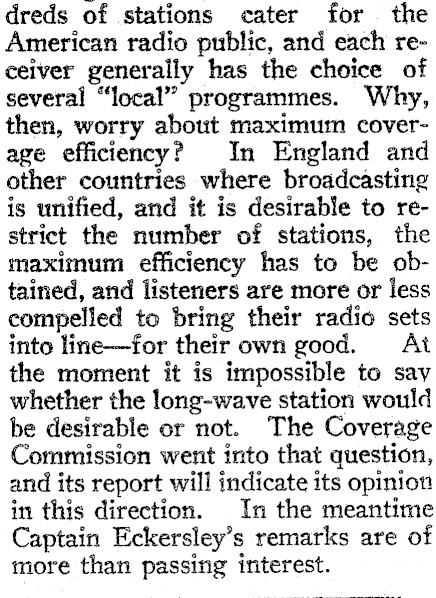 dreds of stations cater for the American radio public, and each receiver generally has the choice of several "local" programmes. Why, then, worry about maximum coverage efficiency? In England and other countries where broadcasting is unified, and it is desirable to restrict the number of stations, the maximum efficiency has to be obtained, and listeners are more or less compelled to bring their radio sets into line—for their own good. At the moment it is impossible to say whether the long-wave station would be desirable or not. The Coverage Commission went into that question, and its report will indicate its opinion in this direction. In the meantime Captain Eckersley's remarks are of more than passing interest.